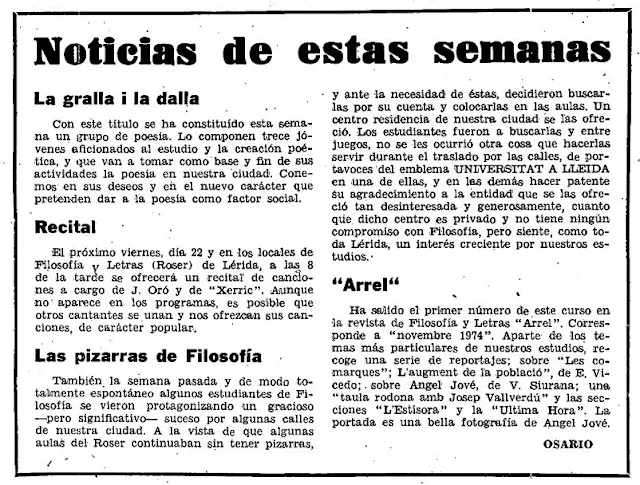 Noticias de estas semanas

La gralla i la dalla

Con este título se ha constituído esta semana un grupo de poesía. Lo componen trece jóvenes aficionados al estudio y la creación poética, y que van a tomar como base y fin de sus actividades la poesía en nuestra ciudad. Conemos en sus deseos y en el nuevo carácter que pretenden dar a la poesía como factor social.

Recital

El próximo viernes, día 22 y en los locales de Filosofía y Letras (Roser) de Lérida, a las 8 de la tarde se ofrecerá un recital de canciones a cargo de J. Oró y de "Xerric". Aunque no aparece en los programas, es posible que otros cantantes se unan y nos ofrezcan sus canciones, de carácter popular.

Las pizarras de Filosofía

También la semana pasada y de modo totalmente espontáneo algunos estudiantes de Filosofía se vieron protagonizando un gracioso —pero significativo— suceso por algunas calles de nuestra ciudad. A la vista de que algunas aulas del Roser continuaban sin tener pizarras, y ante la necesidad de éstas, decidieron buscarlas por su cuenta y colocarlas en las aulas. Un centro residencia de nuestra ciudad se las ofreció. Los estudiantes fueron a buscarlas y entre juegos, no se les ocurrió otra cosa que hacerlas servir durante el traslado por las calles, de portavoces del emblema UNIVERSITAT A LLEIDA en una de ellas, y en las demás hacer patente su agradecimiento a la entidad que se las ofreció tan desinteresada y generosamente, cuanto que dicho centro es privado y no tiene ningún compromiso con Filosofía, pero siente, como toda Lérida, un interés creciente por nuestros estudios.

"Arrel"

Ha salido el primer número de este curso en la revista de Filosofía y Letras "Arrel". Corresponde a "novembre 1974". Aparte de los temas más particulares de nuestros estudios, recoge una serie de reportajes; sobre "Les comarques"; L'augment de la població", de E. Vicedo; sobre Angel Jové, de V. Siurana; una "taula rodona amb Josep Vallverdú" y las secciones "L'Estisora" y la "Ultima Hora". La portada es una bella fotografía de Angel Jové.

OSARIO